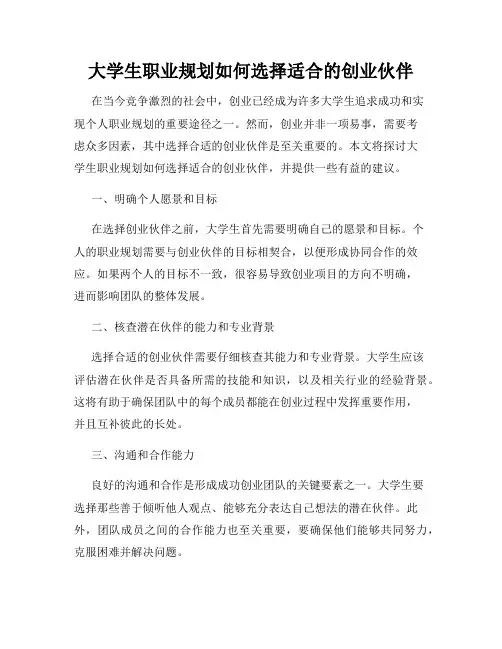 大学生职业规划如何选择适合的创业伙伴

在当今竞争激烈的社会中，创业已经成为许多大学生追求成功和实现个人职业规划的重要途径之一。然而，创业并非一项易事，需要考虑众多因素，其中选择合适的创业伙伴是至关重要的。本文将探讨大学生职业规划如何选择适合的创业伙伴，并提供一些有益的建议。

一、明确个人愿景和目标

在选择创业伙伴之前，大学生首先需要明确自己的愿景和目标。个人的职业规划需要与创业伙伴的目标相契合，以便形成协同合作的效应。如果两个人的目标不一致，很容易导致创业项目的方向不明确，进而影响团队的整体发展。

二、核查潜在伙伴的能力和专业背景

选择合适的创业伙伴需要仔细核查其能力和专业背景。大学生应该评估潜在伙伴是否具备所需的技能和知识，以及相关行业的经验背景。这将有助于确保团队中的每个成员都能在创业过程中发挥重要作用，并且互补彼此的长处。

三、沟通和合作能力

良好的沟通和合作是形成成功创业团队的关键要素之一。大学生要选择那些善于倾听他人观点、能够充分表达自己想法的潜在伙伴。此外，团队成员之间的合作能力也至关重要，要确保他们能够共同努力，克服困难并解决问题。